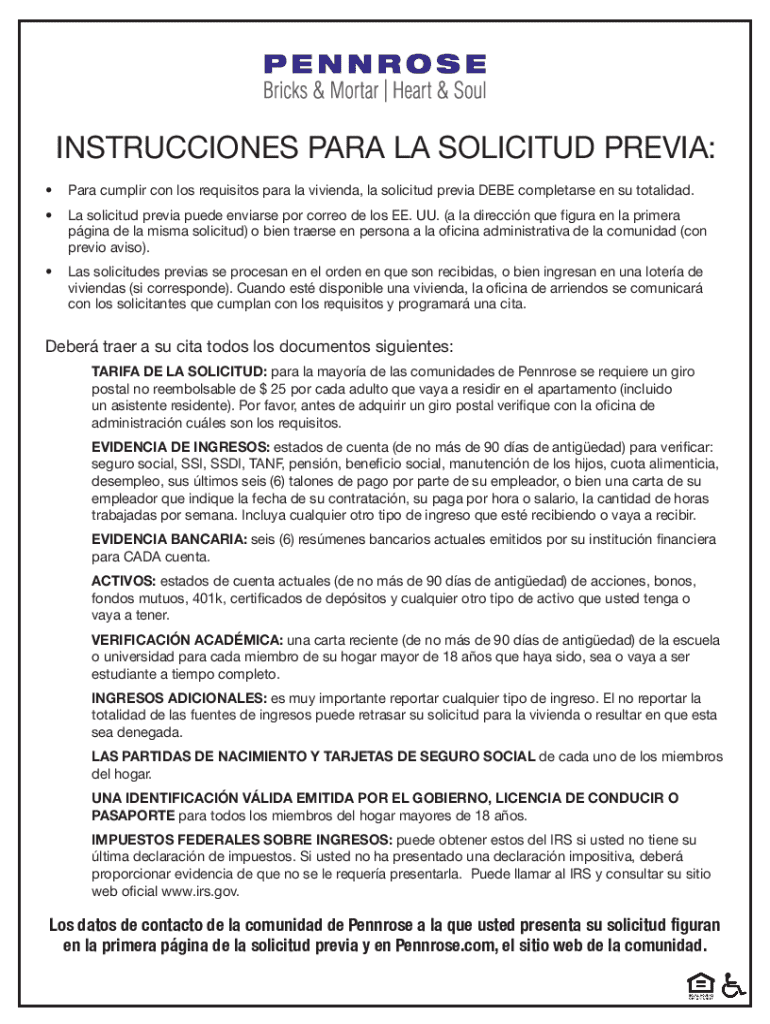 PENNROSE
Bricks & Mortar | Heart & Soul

INSTRUCCIONES PARA LA SOLICITUD PREVIA:

• Para cumplir con los requisitos para la vivienda, la solicitud previa DEBE completarse en su totalidad.
• La solicitud previa puede enviarse por correo de los EE. UU. (a la dirección que figura en la primera página de la misma solicitud) o bien traerse en persona a la oficina administrativa de la comunidad (con previo aviso).
• Las solicitudes previas se procesan en el orden en que son recibidas, o bien ingresan en una lotería de viviendas (si corresponde). Cuando esté disponible una vivienda, la oficina de arriendos se comunicará con los solicitantes que cumplan con los requisitos y programará una cita.

Deberá traer a su cita todos los documentos siguientes:

TARIFA DE LA SOLICITUD: para la mayoría de las comunidades de Pennrose se requiere un giro postal no reembolsable de $ 25 por cada adulto que vaya a residir en el apartamento (incluido un asistente residente). Por favor, antes de adquirir un giro postal verifique con la oficina de administración cuáles son los requisitos.

EVIDENCIA DE INGRESOS: estados de cuenta (de no más de 90 días de antigüedad) para verificar: seguro social, SSI, SSDI, TANF, pensión, beneficio social, manutención de los hijos, cuota alimenticia, desempleo, sus últimos seis (6) talones de pago por parte de su empleador, o bien una carta de su empleador que indique la fecha de su contratación, su paga por hora o salario, la cantidad de horas trabajadas por semana. Incluya cualquier otro tipo de ingreso que esté recibiendo o vaya a recibir.

EVIDENCIA BANCARIA: seis (6) resúmenes bancarios actuales emitidos por su institución financiera para CADA cuenta.

ACTIVOS: estados de cuenta actuales (de no más de 90 días de antigüedad) de acciones, bonos, fondos mutuos, 401k, certificados de depósitos y cualquier otro tipo de activo que usted tenga o vaya a tener.

VERIFICACIÓN ACADÉMICA: una carta reciente (de no más de 90 días de antigüedad) de la escuela o universidad para cada miembro de su hogar mayor de 18 años que haya sido, sea o vaya a ser estudiante a tiempo completo.

INGRESOS ADICIONALES: es muy importante reportar cualquier tipo de ingreso. El no reportar la totalidad de las fuentes de ingresos puede retrasar su solicitud para la vivienda o resultar en que esta sea denegada.

LAS PARTIDAS DE NACIMIENTO Y TARJETAS DE SEGURO SOCIAL de cada uno de los miembros del hogar.

UNA IDENTIFICACIÓN VÁLIDA EMITIDA POR EL GOBIERNO, LICENCIA DE CONDUCIR O PASAPORTE para todos los miembros del hogar mayores de 18 años.

IMPUESTOS FEDERALES SOBRE INGRESOS: puede obtener estos del IRS si usted no tiene su última declaración de impuestos. Si usted no ha presentado una declaración impositiva, deberá proporcionar evidencia de que no se le requería presentarla. Puede llamar al IRS y consultar su sitio web oficial www.irs.gov.

Los datos de contacto de la comunidad de Pennrose a la que usted presenta su solicitud figuran en la primera página de la solicitud previa y en Pennrose.com, el sitio web de la comunidad.